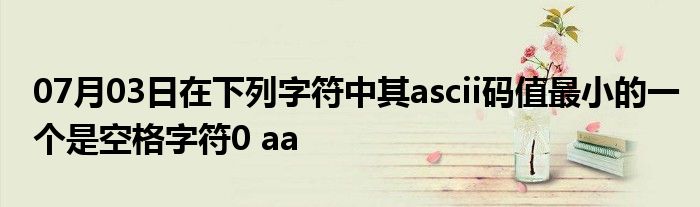 07月03日在下列字符中其ascii码值最小的一个是空格字符0 aa